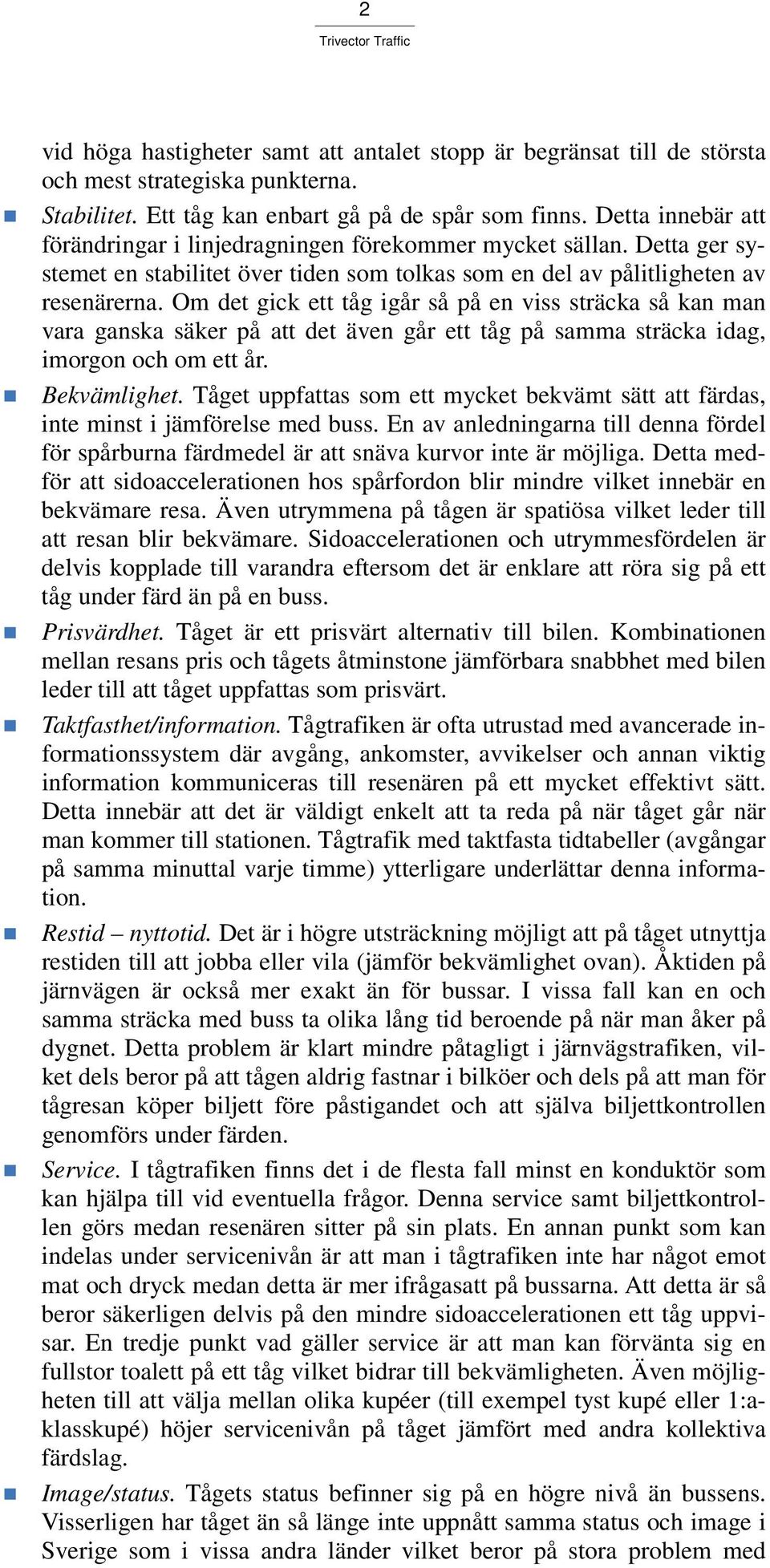 2

Trivector Traffic

vid höga hastigheter samt att antalet stopp är begränsat till de största och mest strategiska punkterna.

Stabilitet. Ett tåg kan enbart gå på de spår som finns. Detta innebär att förändringar i linjedragningen förekommer mycket sällan. Detta ger systemet en stabilitet över tiden som tolkas som en del av pålitligheten av resenärerna. Om det gick ett tåg igår så på en viss sträcka så kan man vara ganska säker på att det även går ett tåg på samma sträcka idag, imorgon och om ett år.

Bekvämlighet. Tåget uppfattas som ett mycket bekvämt sätt att färdas, inte minst i jämförelse med buss. En av anledningarna till denna fördel för spårburna färdmedel är att snäva kurvor inte är möjliga. Detta medför att sidoaccelerationen hos spårfordon blir mindre vilket innebär en bekvämare resa. Även utrymmena på tågen är spatiösa vilket leder till att resan blir bekvämare. Sidoaccelerationen och utrymmesfördelen är delvis kopplade till varandra eftersom det är enklare att röra sig på ett tåg under färd än på en buss.

Prisvärdhet. Tåget är ett prisvärt alternativ till bilen. Kombinationen mellan resans pris och tågets åtminstone jämförbara snabbhet med bilen leder till att tåget uppfattas som prisvärt.

Taktfasthet/information. Tågtrafiken är ofta utrustad med avancerade informationssystem där avgång, ankomster, avvikelser och annan viktig information kommuniceras till resenären på ett mycket effektivt sätt. Detta innebär att det är väldigt enkelt att ta reda på när tåget går när man kommer till stationen. Tågtrafik med taktfasta tidtabeller (avgångar på samma minuttal varje timme) ytterligare underlättar denna information.

Restid – nyttotid. Det är i högre utsträckning möjligt att på tåget utnyttja restiden till att jobba eller vila (jämför bekvämlighet ovan). Åktiden på järnvägen är också mer exakt än för bussar. I vissa fall kan en och samma sträcka med buss ta olika lång tid beroende på när man åker på dygnet. Detta problem är klart mindre påtagligt i järnvägstrafiken, vilket dels beror på att tågen aldrig fastnar i bilköer och dels på att man för tågresan köper biljett före påstigandet och att själva biljettkontrollen genomförs under färden.

Service. I tågtrafiken finns det i de flesta fall minst en konduktör som kan hjälpa till vid eventuella frågor. Denna service samt biljettkontrollen görs medan resenären sitter på sin plats. En annan punkt som kan indelas under servicenivån är att man i tågtrafiken inte har något emot mat och dryck medan detta är mer ifrågasatt på bussarna. Att detta är så beror säkerligen delvis på den mindre sidoaccelerationen ett tåg uppvisar. En tredje punkt vad gäller service är att man kan förvänta sig en fullstor toalett på ett tåg vilket bidrar till bekvämligheten. Även möjligheten till att välja mellan olika kupéer (till exempel tyst kupé eller 1:a-klasskupé) höjer servicenivån på tåget jämfört med andra kollektiva färdslag.

Image/status. Tågets status befinner sig på en högre nivå än bussens. Visserligen har tåget än så länge inte uppnått samma status och image i Sverige som i vissa andra länder vilket beror på stora problem med